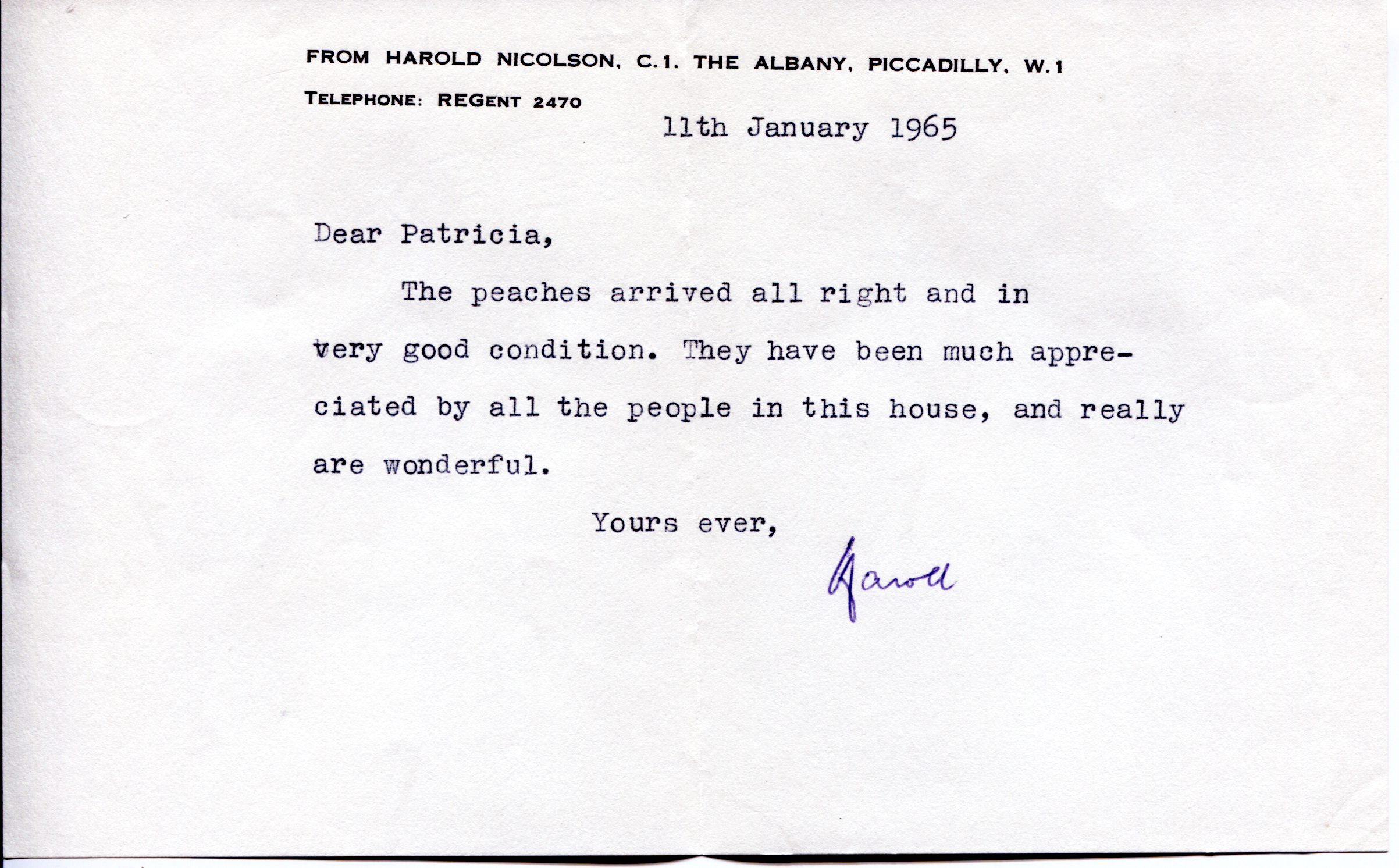 FROM HAROLD NICOLSON, C.1. THE ALBANY, PICCADILLY, W.1

TELEPHONE: REGENT 2470

11th January 1965

Dear Patricia,

The peaches arrived all right and in very good condition. They have been much appreciated by all the people in this house, and really are wonderful.

Yours ever,

Harold